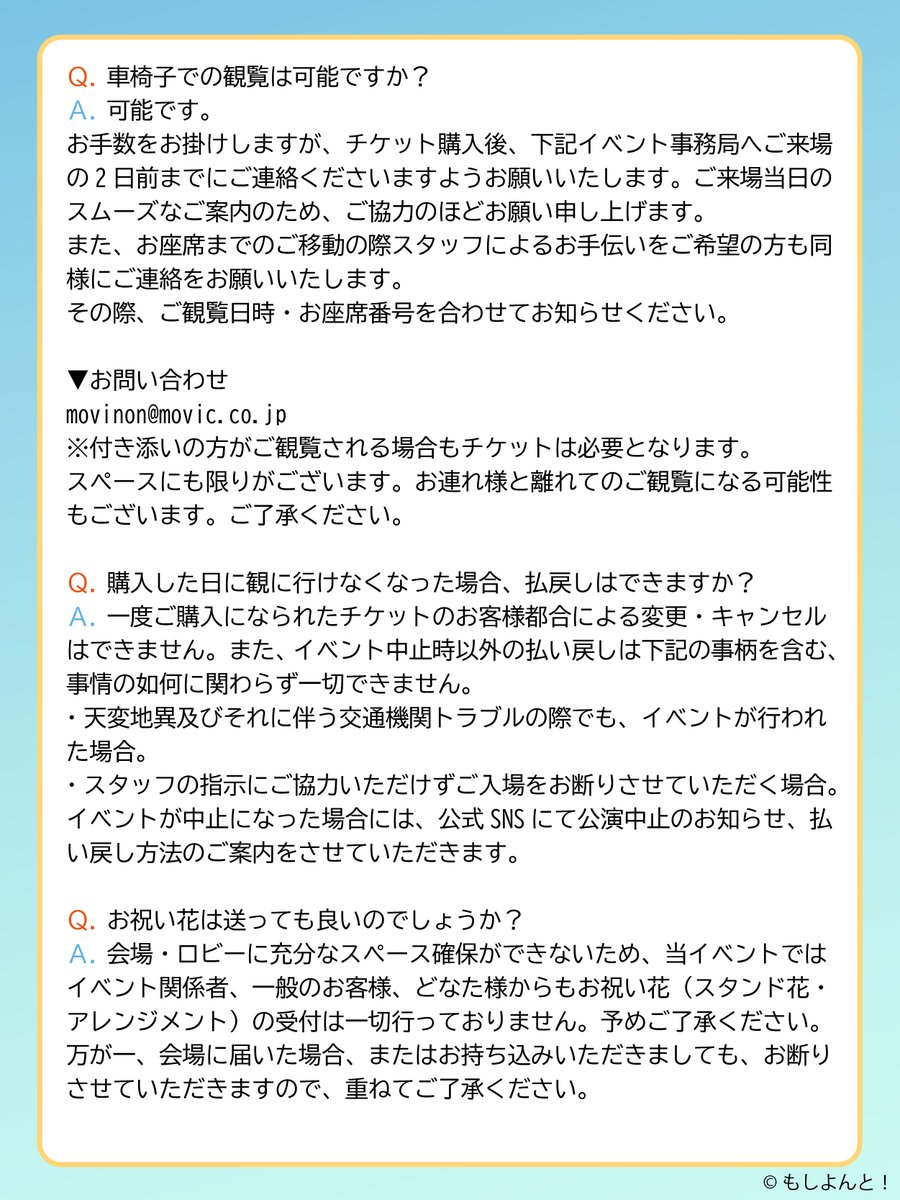 Q. 車椅子での観覧は可能ですか？
A. 可能です。
お手数をお掛けしますが、チケット購入後、下記イベント事務局へご来場の２日前までにご連絡くださいますようお願いいたします。ご来場当日のスムーズなご案内のため、ご協力のほどお願い申し上げます。
また、お座席までのご移動の際スタッフによるお手伝いをご希望の方も同様にご連絡をお願いいたします。
その際、ご観覧日時・お座席番号を合わせてお知らせください。

▼お問い合わせ
movinon@movic.co.jp
※付き添いの方がご観覧される場合もチケットは必要となります。
スペースにも限りがございます。お連れ様と離れてのご観覧になる可能性もございます。ご了承ください。

Q. 購入した日に観に行けなくなった場合、払戻しはできますか？
A. 一度ご購入になられたチケットのお客様都合による変更・キャンセルはできません。また、イベント中止時以外の払い戻しは下記の事柄を含む、事情の如何に関わらず一切できません。
・天変地異及びそれに伴う交通機関トラブルの際でも、イベントが行われた場合。
・スタッフの指示にご協力いただけずご入場をお断りさせていただく場合。
イベントが中止になった場合には、公式 SNS にて公演中止のお知らせ、払い戻し方法のご案内をさせていただきます。

Q. お祝い花は送っても良いのでしょうか？
A. 会場・ロビーに充分なスペース確保ができないため、当イベントではイベント関係者、一般のお客様、どなた様からもお祝い花（スタンド花・アレンジメント）の受付は一切行っておりません。予めご了承ください。
万が一、会場に届いた場合、またはお持ち込みいただきましても、お断りさせていただきますので、重ねてご了承ください。

© もしよんと！